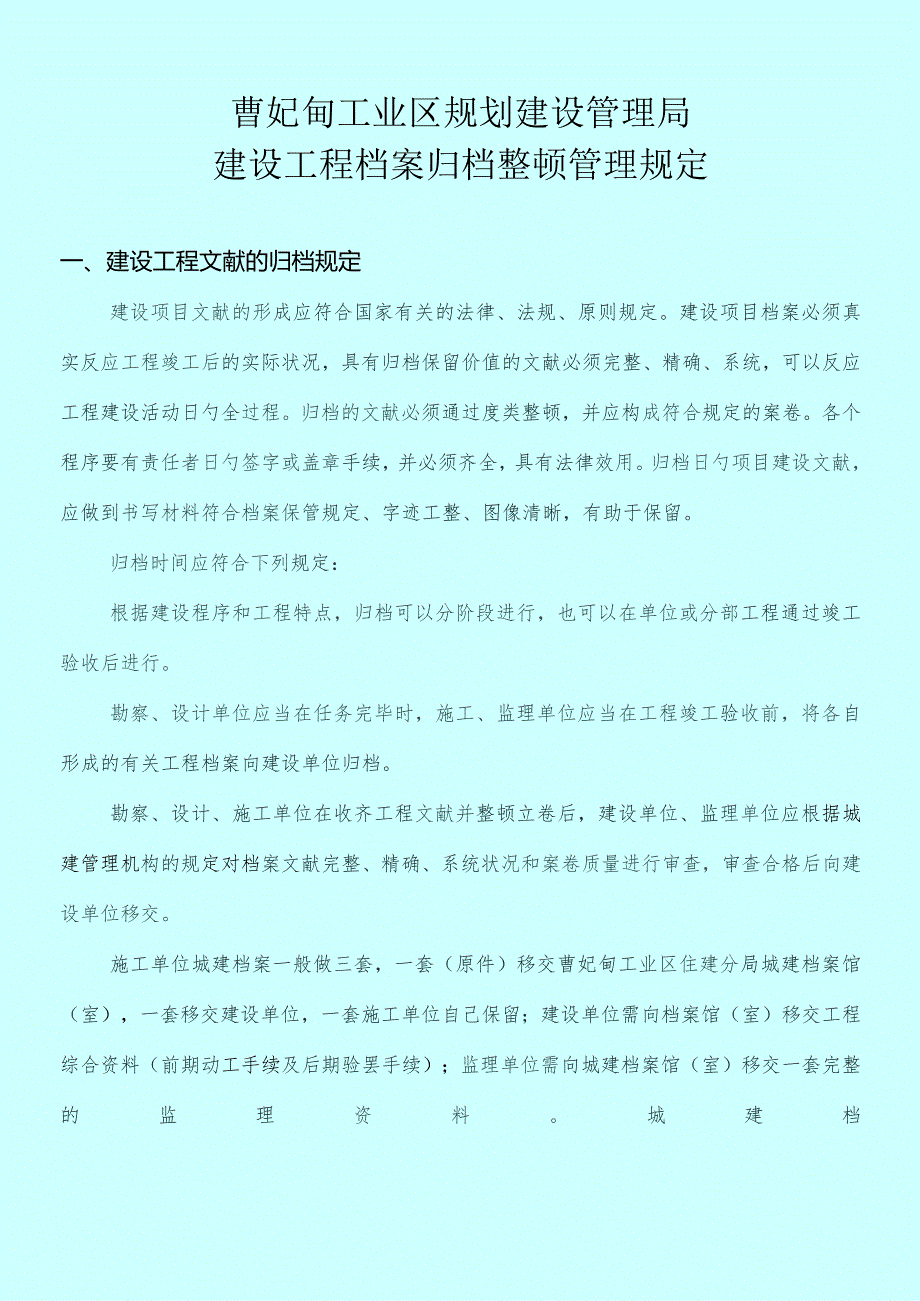 曹妃甸工业区规划建设管理局
建设工程档案归档整顿管理规定

一、建设工程文献的归档规定

建设项目文献的形成应符合国家有关的法律、法规、原则规定。建设项目档案必须真实反应工程竣工后的实际状况，具有归档保留价值的文献必须完整、精确、系统，可以反应工程建设活动日勺全过程。归档的文献必须通过度类整顿，并应构成符合规定的案卷。各个程序要有责任者日勺签字或盖章手续，并必须齐全，具有法律效用。归档日勺项目建设文献，应做到书写材料符合档案保管规定、字迹工整、图像清晰，有助于保留。

归档时间应符合下列规定：

根据建设程序和工程特点，归档可以分阶段进行，也可以在单位或分部工程通过竣工验收后进行。

勘察、设计单位应当在任务完毕时，施工、监理单位应当在工程竣工验收前，将各自形成的有关工程档案向建设单位归档。

勘察、设计、施工单位在收齐工程文献并整顿立卷后，建设单位、监理单位应根据城建管理机构的规定对档案文献完整、精确、系统状况和案卷质量进行审查，审查合格后向建设单位移交。

施工单位城建档案一般做三套，一套（原件）移交曹妃甸工业区住建分局城建档案馆（室），一套移交建设单位，一套施工单位自己保留；建设单位需向档案馆（室）移交工程综合资料（前期动工手续及后期验罢手续）；监理单位需向城建档案馆（室）移交一套完整的监理资料。城建档